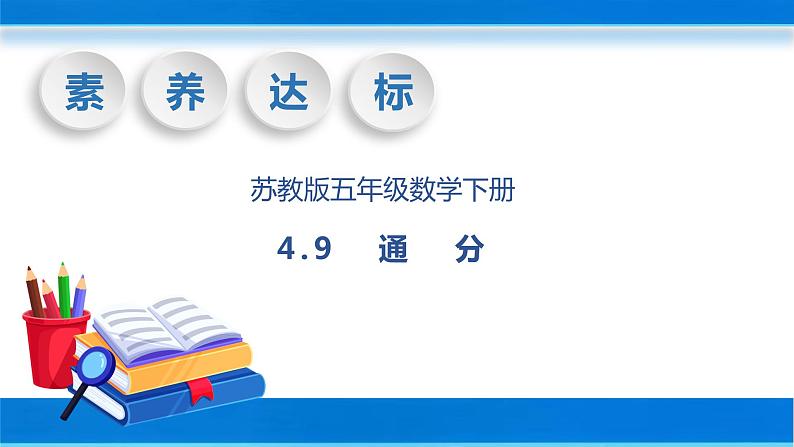 素 养 达 标

苏教版五年级数学下册

4.9 通 分